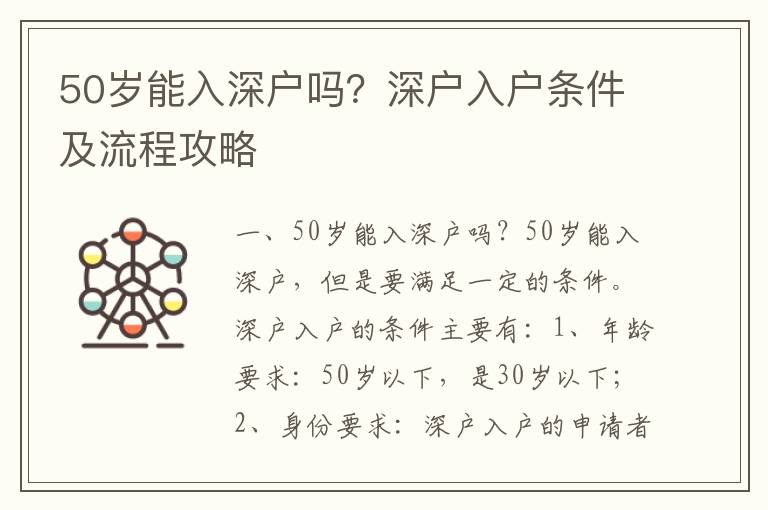 50岁能入深户吗？深户入户条件及流程攻略

一、50岁能入深户吗？50岁能入深户，但是要满足一定的条件。深户入户的条件主要有：1、年龄要求：50岁以下，是30岁以下；2、身份要求：深户入户的申请者